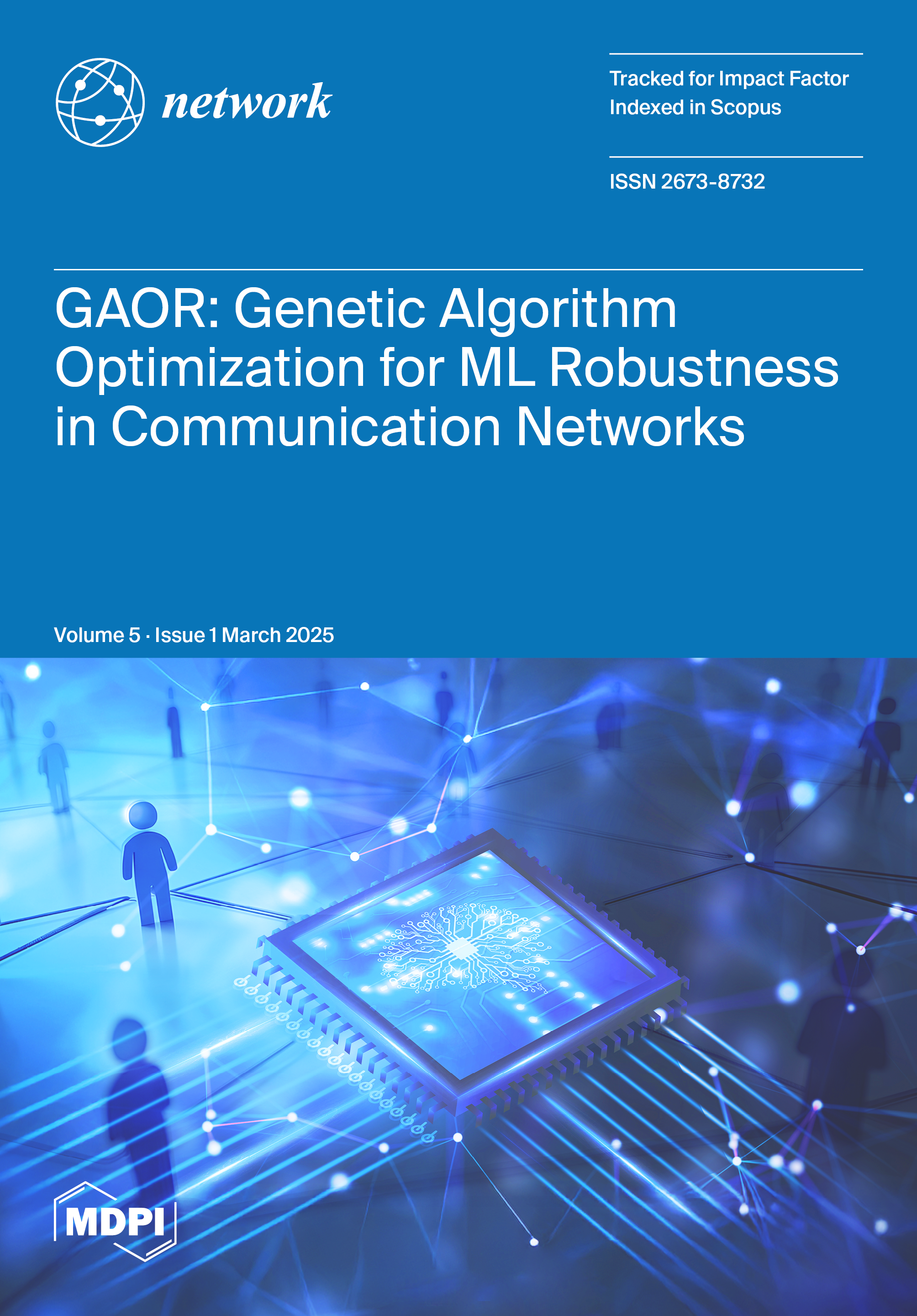 network

Tracked for Impact Factor
Indexed in Scopus

ISSN 2673-8732

GAOR: Genetic Algorithm Optimization for ML Robustness in Communication Networks

Volume 5 · Issue 1 March 2025

MDPI